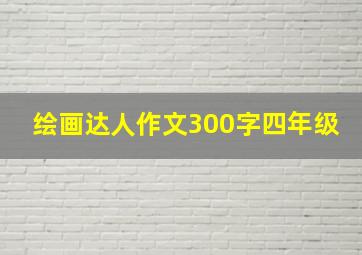 绘画达人作文300字四年级